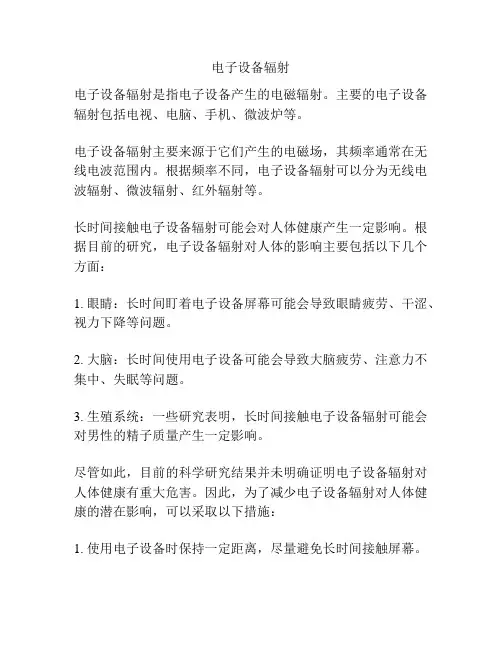 电子设备辐射

电子设备辐射是指电子设备产生的电磁辐射。主要的电子设备辐射包括电视、电脑、手机、微波炉等。

电子设备辐射主要来源于它们产生的电磁场，其频率通常在无线电波范围内。根据频率不同，电子设备辐射可以分为无线电波辐射、微波辐射、红外辐射等。

长时间接触电子设备辐射可能会对人体健康产生一定影响。根据目前的研究，电子设备辐射对人体的影响主要包括以下几个方面：

1. 眼睛：长时间盯着电子设备屏幕可能会导致眼睛疲劳、干涩、视力下降等问题。

2. 大脑：长时间使用电子设备可能会导致大脑疲劳、注意力不集中、失眠等问题。

3. 生殖系统：一些研究表明，长时间接触电子设备辐射可能会对男性的精子质量产生一定影响。

尽管如此，目前的科学研究结果并未明确证明电子设备辐射对人体健康有重大危害。因此，为了减少电子设备辐射对人体健康的潜在影响，可以采取以下措施：

1. 使用电子设备时保持一定距离，尽量避免长时间接触屏幕。